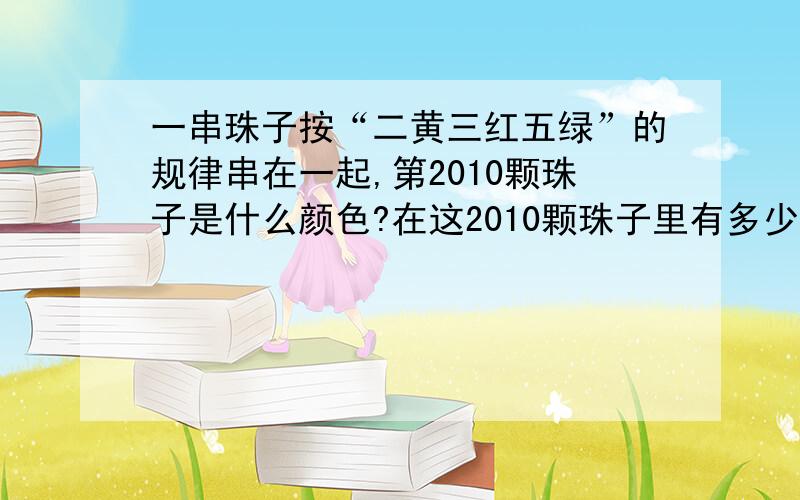 一串珠子按“二黄三红五绿”的规律串在一起,第2010颗珠子是什么颜色?在这2010颗珠子里有多少